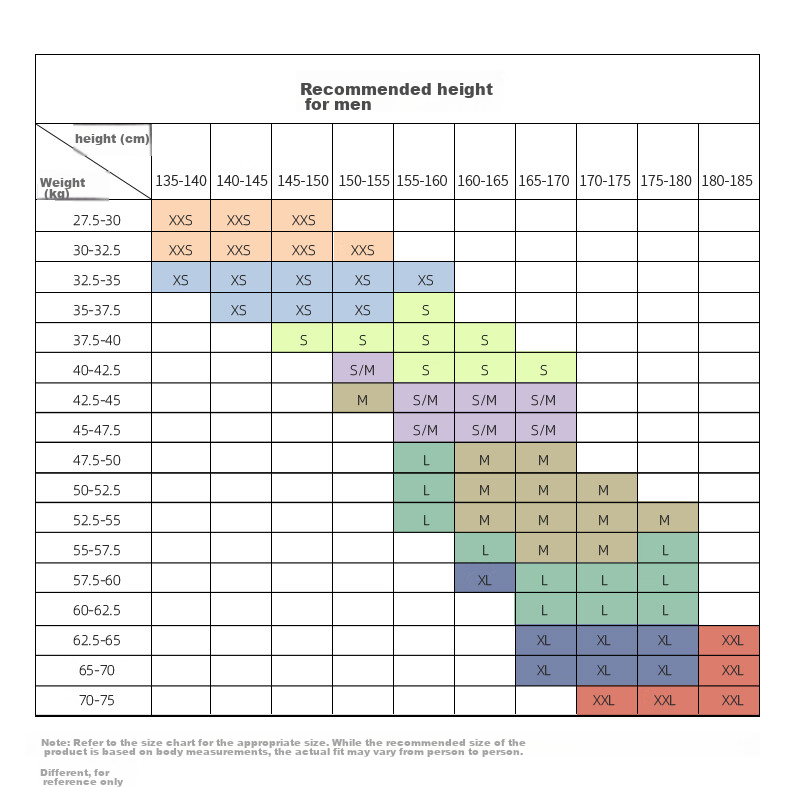 Recommended height for men

| height (cm) / Weight (kg) | 135-140 | 140-145 | 145-150 | 150-155 | 155-160 | 160-165 | 165-170 | 170-175 | 175-180 | 180-185 |
|---|---|---|---|---|---|---|---|---|---|---|
| 27.5-30 | XXS | XXS | XXS | | | | | | | |
| 30-32.5 | XXS | XXS | XXS | XXS | | | | | | |
| 32.5-35 | XS | XS | XS | XS | XS | | | | | |
| 35-37.5 | | XS | XS | XS | S | | | | | |
| 37.5-40 | | | S | S | S | S | | | | |
| 40-42.5 | | | | S/M | S | S | S | | | |
| 42.5-45 | | | | M | S/M | S/M | S/M | | | |
| 45-47.5 | | | | | S/M | S/M | S/M | | | |
| 47.5-50 | | | | | L | M | M | | | |
| 50-52.5 | | | | | L | M | M | M | | |
| 52.5-55 | | | | | L | M | M | M | M | |
| 55-57.5 | | | | | | L | M | M | L | |
| 57.5-60 | | | | | | XL | L | L | L | |
| 60-62.5 | | | | | | | L | L | L | |
| 62.5-65 | | | | | | | XL | XL | XL | XXL |
| 65-70 | | | | | | | XL | XL | XL | XXL |
| 70-75 | | | | | | | | XXL | XXL | XXL |

Note: Refer to the size chart for the appropriate size. While the recommended size of the product is based on body measurements, the actual fit may vary from person to person.

Different, for reference only